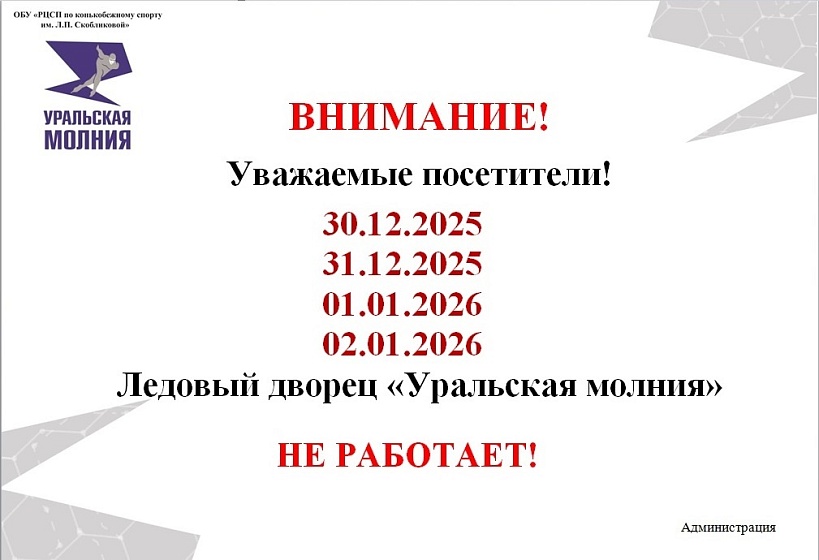 ОБУ «РЦСП по конькобежному спорту им. Л.П. Скобликовой»

УРАЛЬСКАЯ МОЛНИЯ

ВНИМАНИЕ!

Уважаемые посетители!

30.12.2025
31.12.2025
01.01.2026
02.01.2026

Ледовый дворец «Уральская молния»

НЕ РАБОТАЕТ!

Администрация